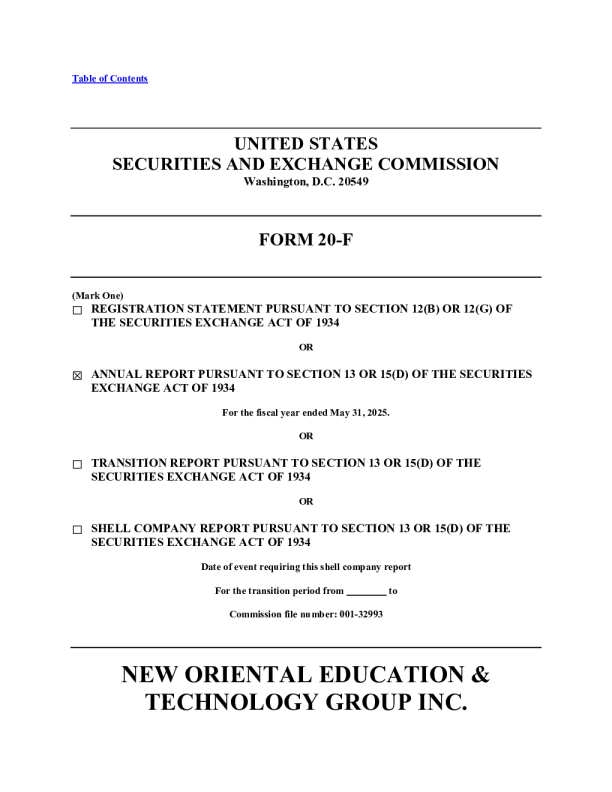 Table of Contents

UNITED STATES
SECURITIES AND EXCHANGE COMMISSION
Washington, D.C. 20549

FORM 20-F

(Mark One)
☐ REGISTRATION STATEMENT PURSUANT TO SECTION 12(B) OR 12(G) OF THE SECURITIES EXCHANGE ACT OF 1934

OR

☒ ANNUAL REPORT PURSUANT TO SECTION 13 OR 15(D) OF THE SECURITIES EXCHANGE ACT OF 1934

For the fiscal year ended May 31, 2025.

OR

☐ TRANSITION REPORT PURSUANT TO SECTION 13 OR 15(D) OF THE SECURITIES EXCHANGE ACT OF 1934

OR

☐ SHELL COMPANY REPORT PURSUANT TO SECTION 13 OR 15(D) OF THE SECURITIES EXCHANGE ACT OF 1934

Date of event requiring this shell company report

For the transition period from ________ to

Commission file number: 001-32993

NEW ORIENTAL EDUCATION & TECHNOLOGY GROUP INC.